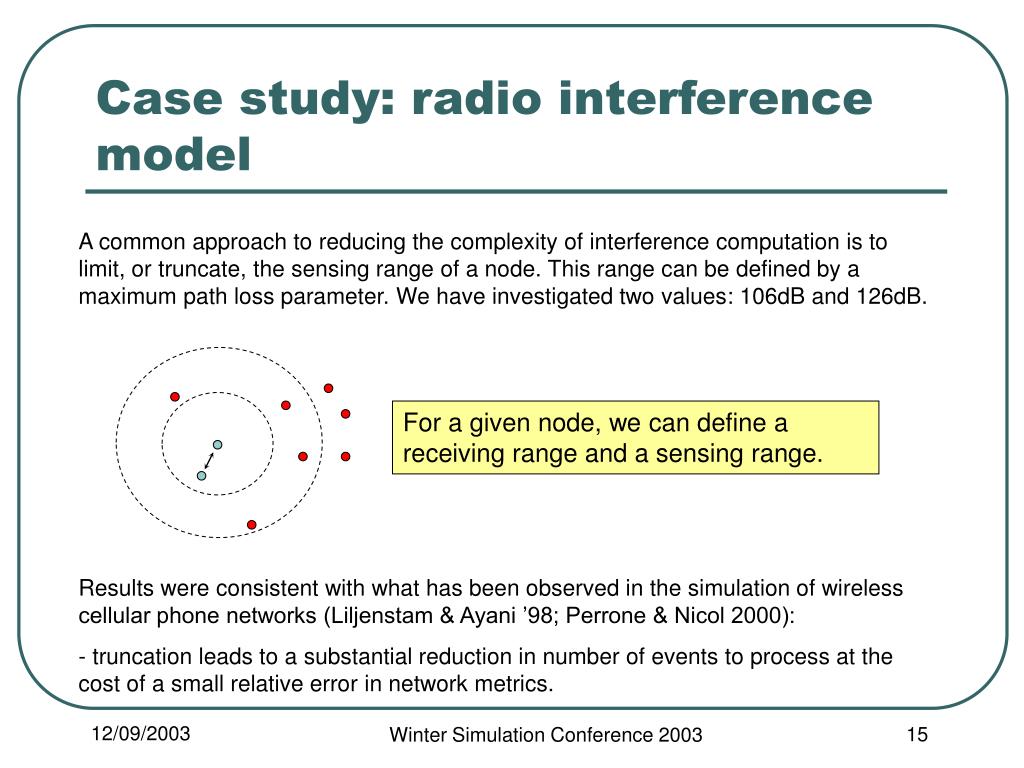 Case study: radio interference model

A common approach to reducing the complexity of interference computation is to limit, or truncate, the sensing range of a node. This range can be defined by a maximum path loss parameter. We have investigated two values: 106dB and 126dB.

For a given node, we can define a receiving range and a sensing range.

Results were consistent with what has been observed in the simulation of wireless cellular phone networks (Liljenstam & Ayani ’98; Perrone & Nicol 2000):

- truncation leads to a substantial reduction in number of events to process at the cost of a small relative error in network metrics.

12/09/2003

Winter Simulation Conference 2003

15